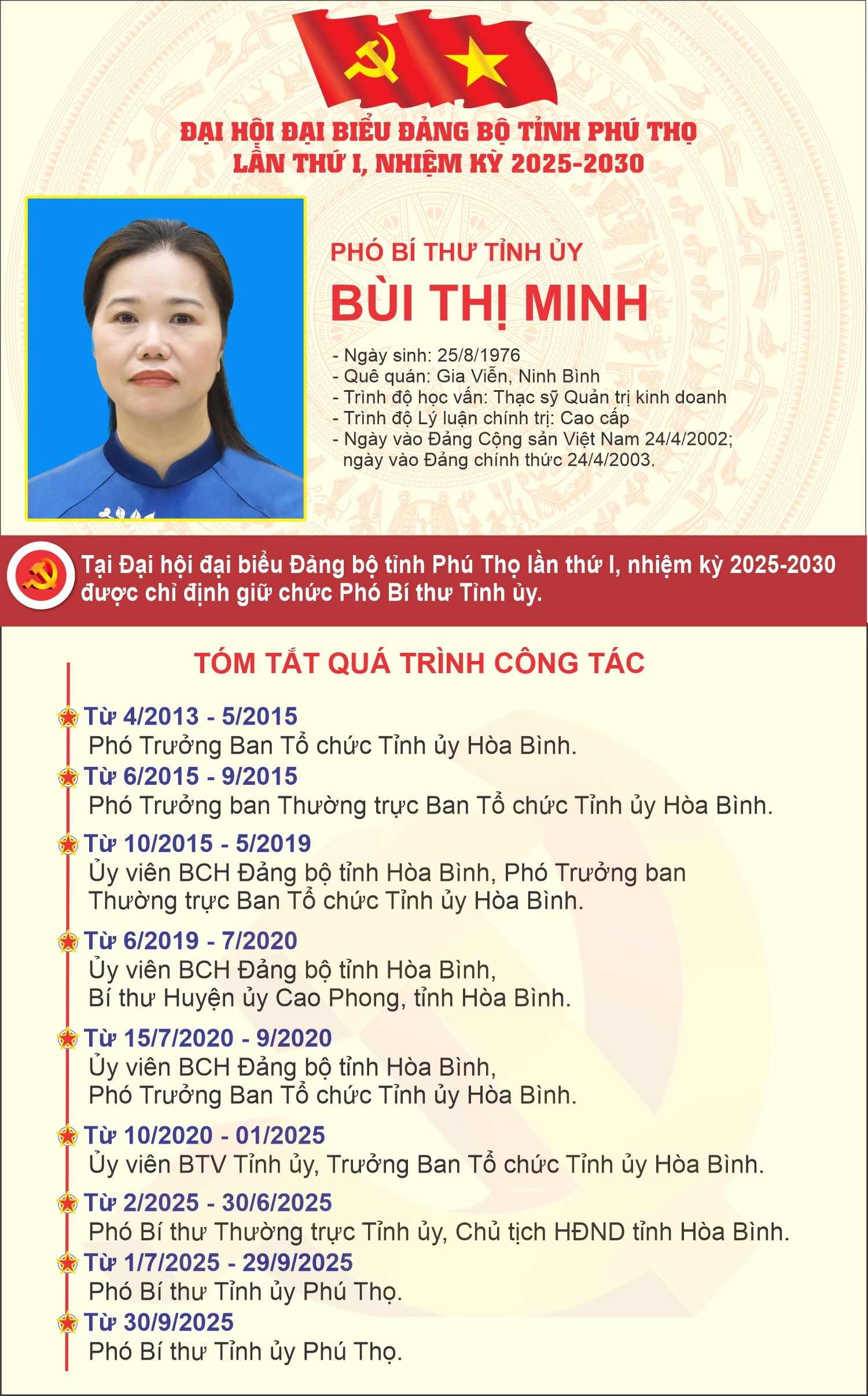 ĐẠI HỘI ĐẠI BIỂU ĐẢNG BỘ TỈNH PHÚ THỌ
LẦN THỨ I, NHIỆM KỲ 2025-2030

PHÓ BÍ THƯ TỈNH ỦY
BÙI THỊ MINH

- Ngày sinh: 25/8/1976
- Quê quán: Gia Viễn, Ninh Bình
- Trình độ học vấn: Thạc sỹ Quản trị kinh doanh
- Trình độ Lý luận chính trị: Cao cấp
- Ngày vào Đảng Cộng sản Việt Nam 24/4/2002; ngày vào Đảng chính thức 24/4/2003.

Tại Đại hội đại biểu Đảng bộ tỉnh Phú Thọ lần thứ I, nhiệm kỳ 2025-2030 được chỉ định giữ chức Phó Bí thư Tỉnh ủy.

TÓM TẮT QUÁ TRÌNH CÔNG TÁC

Từ 4/2013 - 5/2015
Phó Trưởng Ban Tổ chức Tỉnh ủy Hòa Bình.

Từ 6/2015 - 9/2015
Phó Trưởng ban Thường trực Ban Tổ chức Tỉnh ủy Hòa Bình.

Từ 10/2015 - 5/2019
Ủy viên BCH Đảng bộ tỉnh Hòa Bình, Phó Trưởng ban Thường trực Ban Tổ chức Tỉnh ủy Hòa Bình.

Từ 6/2019 - 7/2020
Ủy viên BCH Đảng bộ tỉnh Hòa Bình, Bí thư Huyện ủy Cao Phong, tỉnh Hòa Bình.

Từ 15/7/2020 - 9/2020
Ủy viên BCH Đảng bộ tỉnh Hòa Bình, Phó Trưởng Ban Tổ chức Tỉnh ủy Hòa Bình.

Từ 10/2020 - 01/2025
Ủy viên BTV Tỉnh ủy, Trưởng Ban Tổ chức Tỉnh ủy Hòa Bình.

Từ 2/2025 - 30/6/2025
Phó Bí thư Thường trực Tỉnh ủy, Chủ tịch HĐND tỉnh Hòa Bình.

Từ 1/7/2025 - 29/9/2025
Phó Bí thư Tỉnh ủy Phú Thọ.

Từ 30/9/2025
Phó Bí thư Tỉnh ủy Phú Thọ.